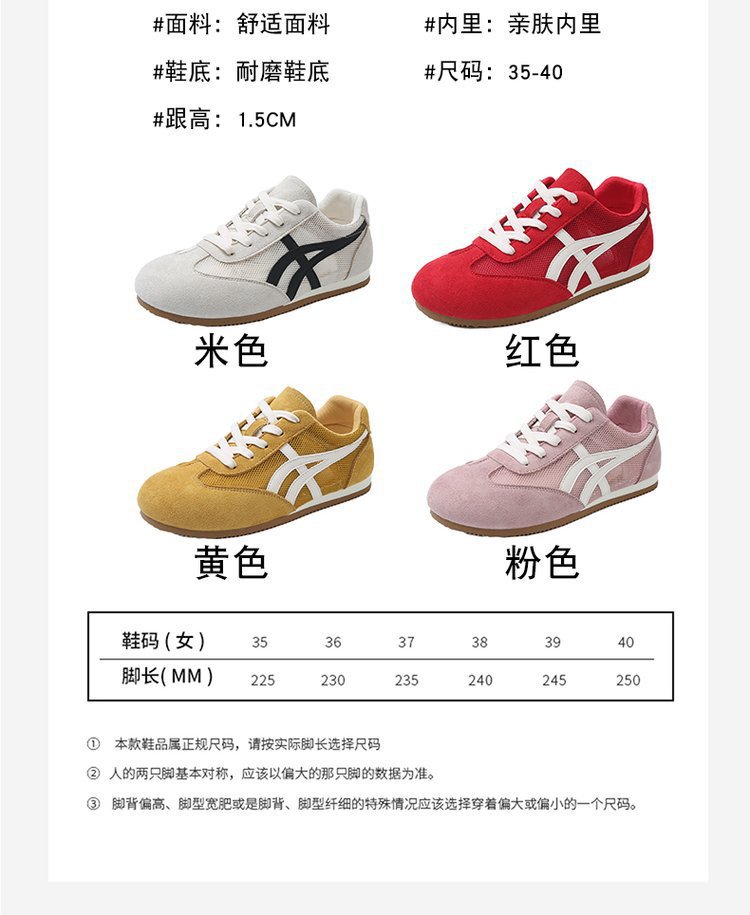 #面料：舒适面料 #内里：亲肤内里

#鞋底：耐磨鞋底 #尺码：35-40

#跟高：1.5CM

米色

红色

黄色

粉色

| 鞋码(女) | 35 | 36 | 37 | 38 | 39 | 40 |
|---|---|---|---|---|---|---|
| 脚长(MM) | 225 | 230 | 235 | 240 | 245 | 250 |

① 本款鞋品属正规尺码，请按实际脚长选择尺码

② 人的两只脚基本对称，应该以偏大的那只脚的数据为准。

③ 脚背偏高、脚型宽肥或是脚背、脚型纤细的特殊情况应该选择穿着偏大或偏小的一个尺码。